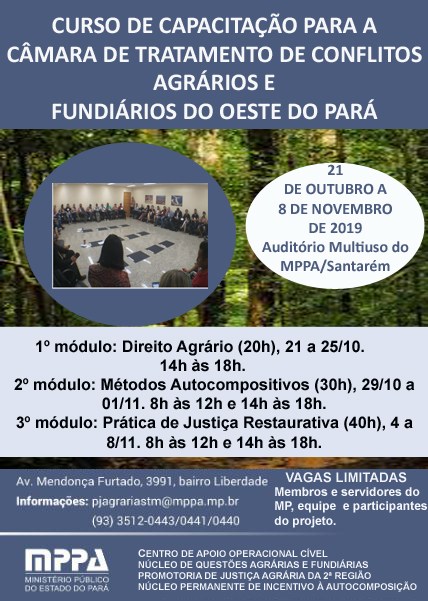 CURSO DE CAPACITAÇÃO PARA A CÂMARA DE TRATAMENTO DE CONFLITOS AGRÁRIOS E
FUNDIÁRIOS DO OESTE DO PARÁ

21
DE OUTUBRO A
8 DE NOVEMBRO
DE 2019
Auditório Multiuso do
MPPA/Santarém

1º módulo: Direito Agrário (20h), 21 a 25/10. 14h às 18h.
2º módulo: Métodos Autocompositivos (30h), 29/10 a 01/11. 8h às 12h e 14h às 18h.
3º módulo: Prática de Justiça Restaurativa (40h), 4 a 8/11. 8h às 12h e 14h às 18h.

Av. Mendonça Furtado, 3991, bairro Liberdade
Informações: pjagrariastm@mppa.mp.br
(93) 3512-0443/0441/0440

VAGAS LIMITADAS
Membros e servidores do MP, equipe e participantes do projeto.

MPPA
MINISTÉRIO PÚBLICO DO ESTADO DO PARÁ

CENTRO DE APOIO OPERACIONAL CÍVEL
NÚCLEO DE QUESTÕES AGRÁRIAS E FUNDIÁRIAS
PROMOTORIA DE JUSTIÇA AGRÁRIA DA 2ª REGIÃO
NÚCLEO PERMANENTE DE INCENTIVO À AUTOCOMPOSIÇÃO